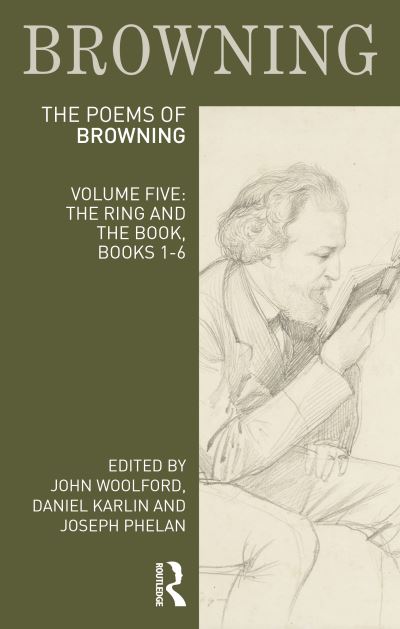 BROWNING

THE POEMS OF
BROWNING

VOLUME FIVE:
THE RING AND
THE BOOK,
BOOKS 1-6

EDITED BY
JOHN WOOLFORD,
DANIEL KARLIN AND
JOSEPH PHELAN

ROUTLEDGE